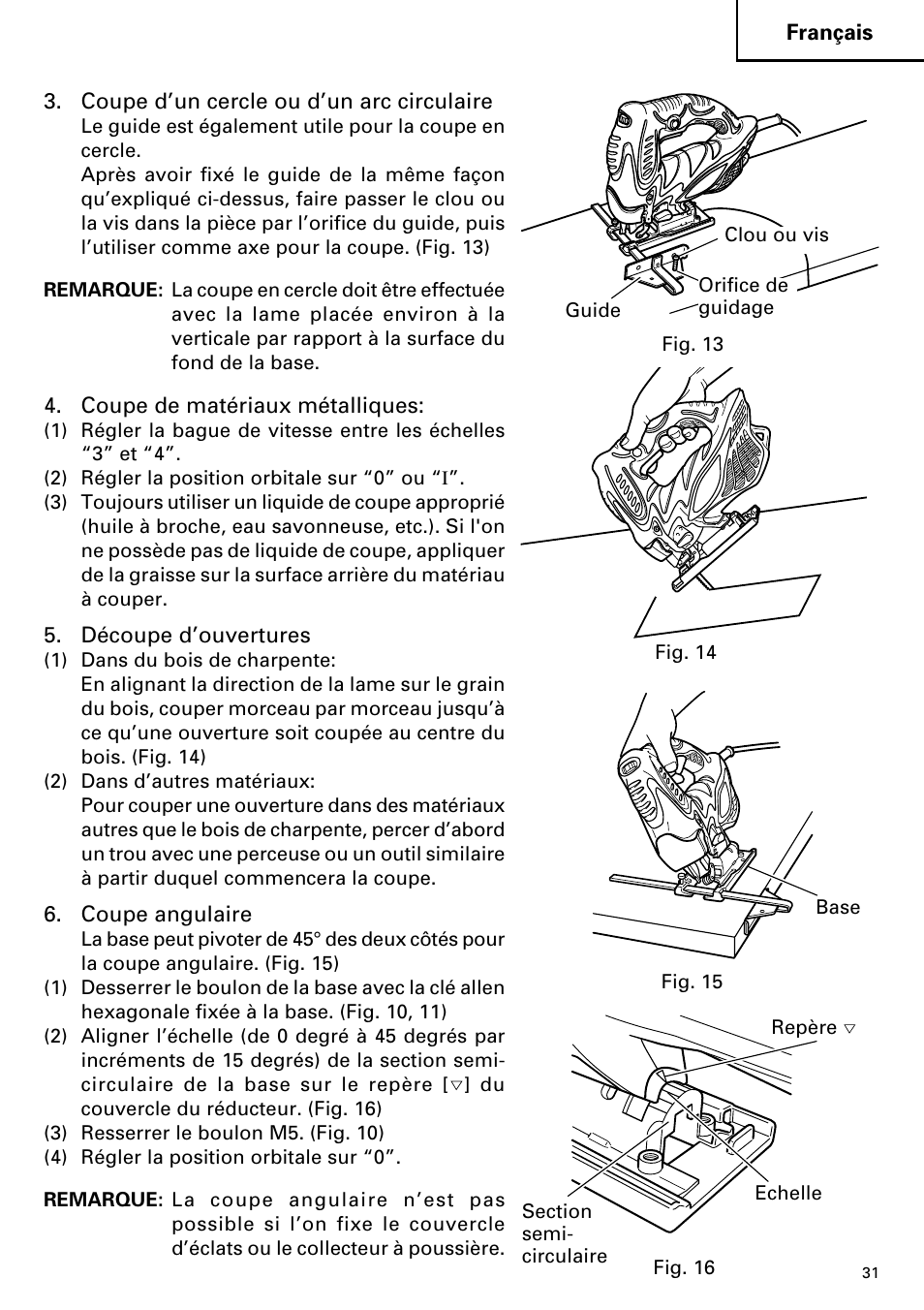 Français

3. Coupe d’un cercle ou d’un arc circulaire
Le guide est également utile pour la coupe en cercle.
Après avoir fixé le guide de la même façon qu’expliqué ci-dessus, faire passer le clou ou la vis dans la pièce par l’orifice du guide, puis l’utiliser comme axe pour la coupe. (Fig. 13)

REMARQUE: La coupe en cercle doit être effectuée avec la lame placée environ à la verticale par rapport à la surface du fond de la base.

4. Coupe de matériaux métalliques:
(1) Régler la bague de vitesse entre les échelles “3” et “4”.
(2) Régler la position orbitale sur “0” ou “I”.
(3) Toujours utiliser un liquide de coupe approprié (huile à broche, eau savonneuse, etc.). Si l'on ne possède pas de liquide de coupe, appliquer de la graisse sur la surface arrière du matériau à couper.

5. Découpe d’ouvertures
(1) Dans du bois de charpente:
En alignant la direction de la lame sur le grain du bois, couper morceau par morceau jusqu’à ce qu’une ouverture soit coupée au centre du bois. (Fig. 14)
(2) Dans d’autres matériaux:
Pour couper une ouverture dans des matériaux autres que le bois de charpente, percer d’abord un trou avec une perceuse ou un outil similaire à partir duquel commencera la coupe.

6. Coupe angulaire
La base peut pivoter de 45° des deux côtés pour la coupe angulaire. (Fig. 15)
(1) Desserrer le boulon de la base avec la clé allen hexagonale fixée à la base. (Fig. 10, 11)
(2) Aligner l’échelle (de 0 degré à 45 degrés par incréments de 15 degrés) de la section semi-circulaire de la base sur le repère [▽] du couvercle du réducteur. (Fig. 16)
(3) Resserrer le boulon M5. (Fig. 10)
(4) Régler la position orbitale sur “0”.

REMARQUE: La coupe angulaire n’est pas possible si l’on fixe le couvercle d’éclats ou le collecteur à poussière.

Clou ou vis
Orifice de guidage
Guide
Fig. 13

Fig. 14

Base
Fig. 15

Repère ▽
Echelle
Section semi-circulaire
Fig. 16

31